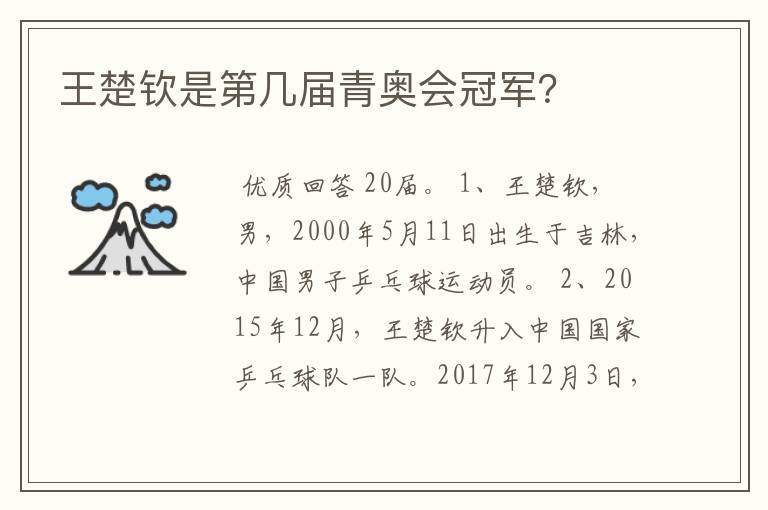 王楚钦是第几届青奥会冠军?

优质回答20届。1、王楚钦，男，2000年5月11日出生于吉林，中国男子乒乓球运动员。2、2015年12月，王楚钦升入中国国家乒乓球队一队。2017年12月3日，